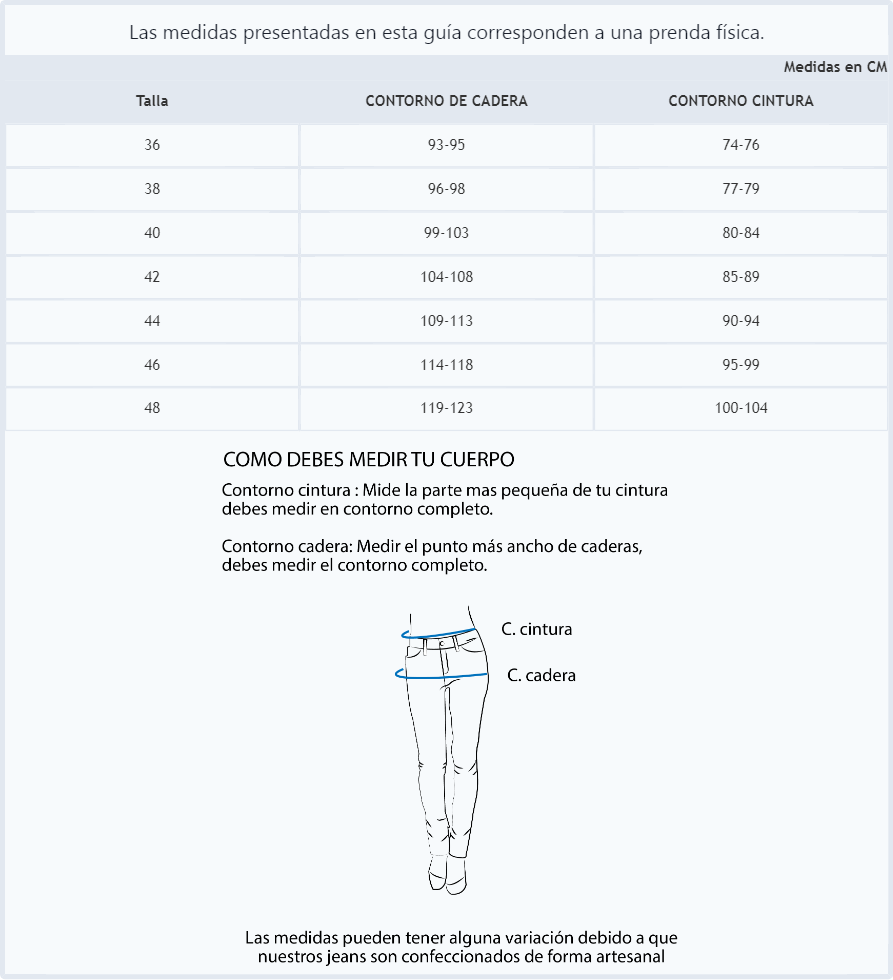 Las medidas presentadas en esta guía corresponden a una prenda física.

Medidas en CM

| Talla | CONTORNO DE CADERA | CONTORNO CINTURA |
|---|---|---|
| 36 | 93-95 | 74-76 |
| 38 | 96-98 | 77-79 |
| 40 | 99-103 | 80-84 |
| 42 | 104-108 | 85-89 |
| 44 | 109-113 | 90-94 |
| 46 | 114-118 | 95-99 |
| 48 | 119-123 | 100-104 |

COMO DEBES MEDIR TU CUERPO

Contorno cintura : Mide la parte mas pequeña de tu cintura debes medir en contorno completo.

Contorno cadera: Medir el punto más ancho de caderas, debes medir el contorno completo.

C. cintura

C. cadera

Las medidas pueden tener alguna variación debido a que nuestros jeans son confeccionados de forma artesanal